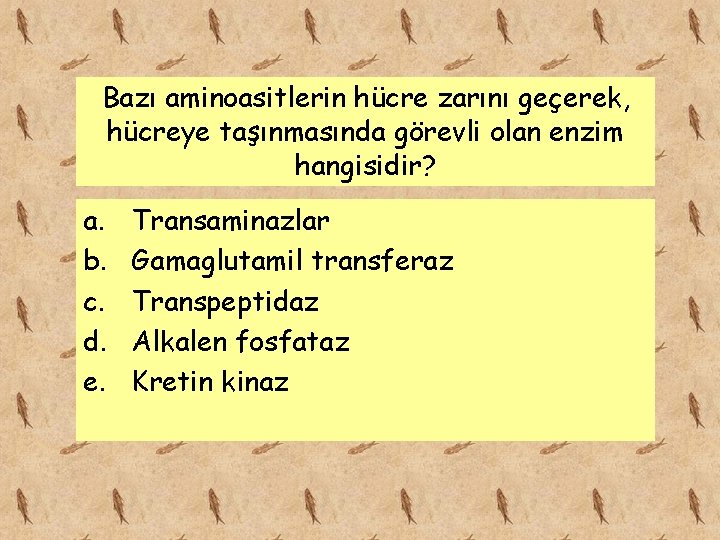 Bazı aminoasitlerin hücre zarını geçerek, hücreye taşınmasında görevli olan enzim hangisidir?

a. Transaminazlar
b. Gamaglutamil transferaz
c. Transpeptidaz
d. Alkalen fosfataz
e. Kretin kinaz